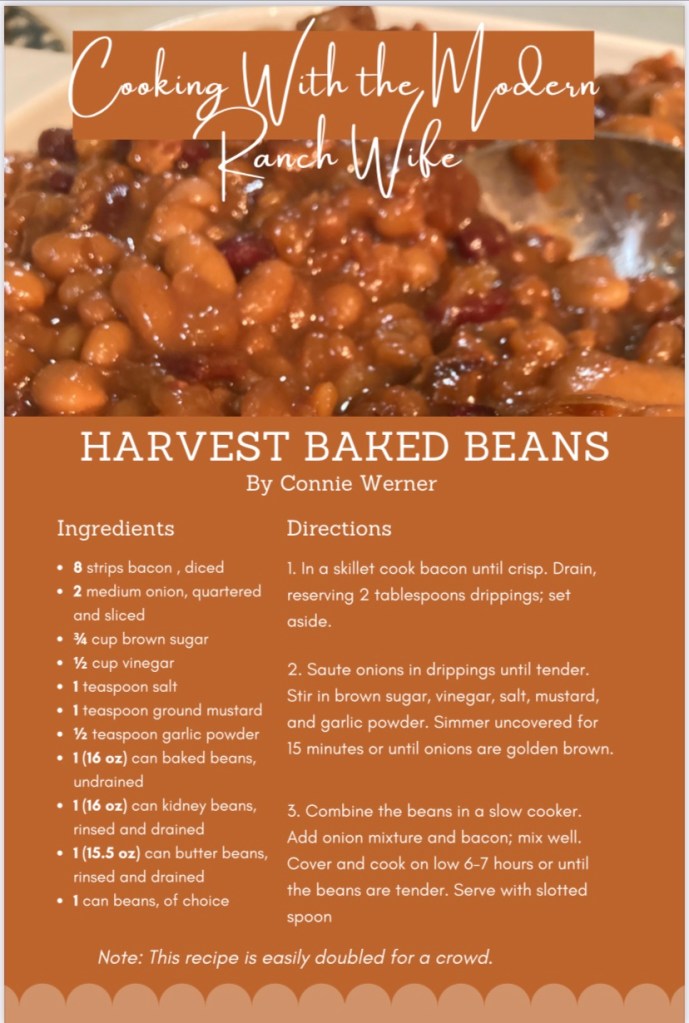 Cooking With the Modern Ranch Wife

HARVEST BAKED BEANS
By Connie Werner

Ingredients

- 8 strips bacon , diced
- 2 medium onion, quartered and sliced
- ¾ cup brown sugar
- ½ cup vinegar
- 1 teaspoon salt
- 1 teaspoon ground mustard
- ½ teaspoon garlic powder
- 1 (16 oz) can baked beans, undrained
- 1 (16 oz) can kidney beans, rinsed and drained
- 1 (15.5 oz) can butter beans, rinsed and drained
- 1 can beans, of choice

Directions

1. In a skillet cook bacon until crisp. Drain, reserving 2 tablespoons drippings; set aside.

2. Saute onions in drippings until tender. Stir in brown sugar, vinegar, salt, mustard, and garlic powder. Simmer uncovered for 15 minutes or until onions are golden brown.

3. Combine the beans in a slow cooker. Add onion mixture and bacon; mix well. Cover and cook on low 6-7 hours or until the beans are tender. Serve with slotted spoon

Note: This recipe is easily doubled for a crowd.